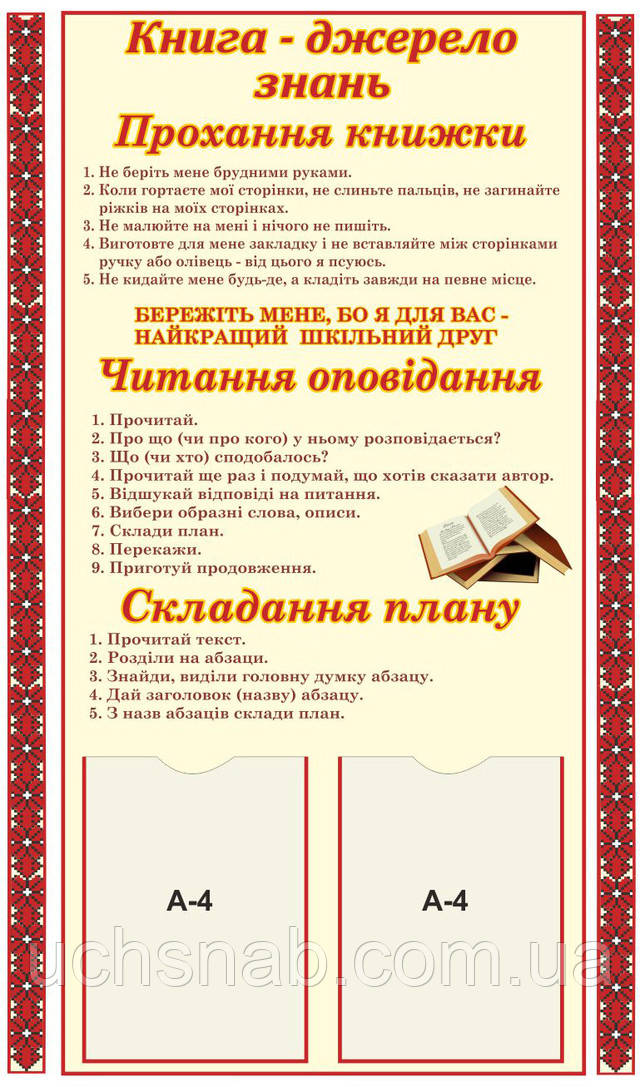 Книга - джерело знань

Прохання книжки

1. Не беріть мене брудними руками.
2. Коли гортаєте мої сторінки, не слиньте пальців, не загинайте ріжків на моїх сторінках.
3. Не малюйте на мені і нічого не пишіть.
4. Виготовте для мене закладку і не вставляйте між сторінками ручку або олівець - від цього я псуюсь.
5. Не кидайте мене будь-де, а кладіть завжди на певне місце.

БЕРЕЖІТЬ МЕНЕ, БО Я ДЛЯ ВАС - НАЙКРАЩИЙ ШКІЛЬНИЙ ДРУГ

Читання оповідання

1. Прочитай.
2. Про що (чи про кого) у ньому розповідається?
3. Що (чи хто) сподобалось?
4. Прочитай ще раз і подумай, що хотів сказати автор.
5. Відшукай відповіді на питання.
6. Вибери образні слова, описи.
7. Склади план.
8. Перекажи.
9. Приготуй продовження.

Складання плану

1. Прочитай текст.
2. Розділи на абзаци.
3. Знайди, виділи головну думку абзацу.
4. Дай заголовок (назву) абзацу.
5. З назв абзаців склади план.

А-4

А-4

uchsnab.com.ua